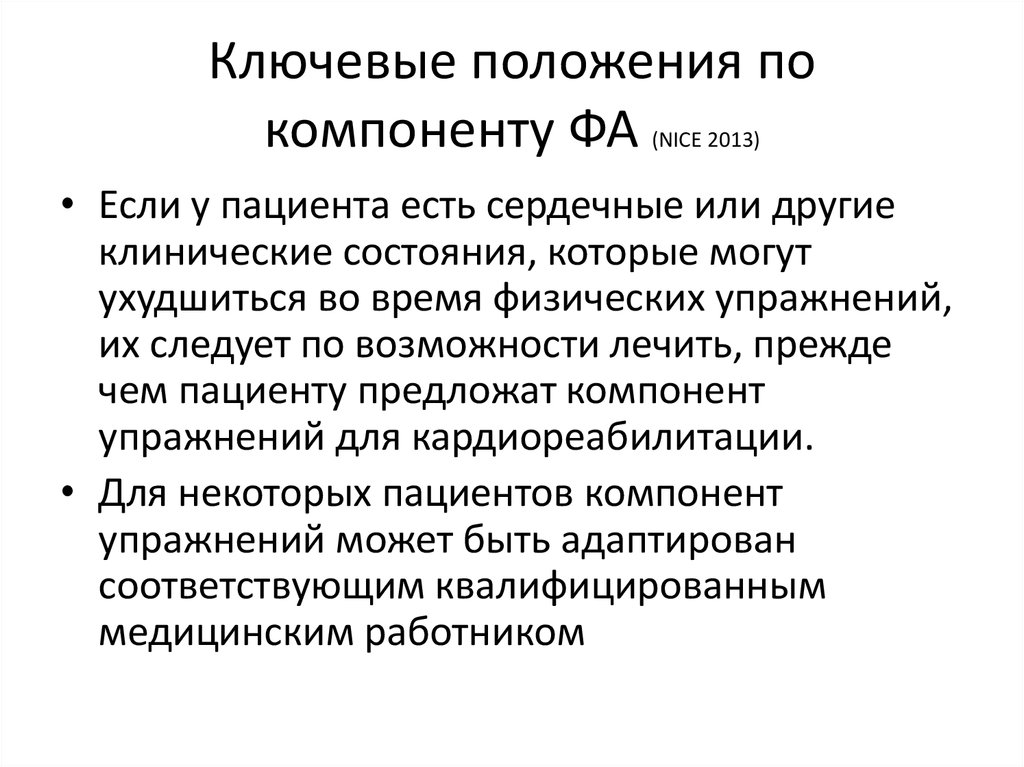 Ключевые положения по компоненту ФА (NICE 2013)

• Если у пациента есть сердечные или другие клинические состояния, которые могут ухудшиться во время физических упражнений, их следует по возможности лечить, прежде чем пациенту предложат компонент упражнений для кардиореабилитации.

• Для некоторых пациентов компонент упражнений может быть адаптирован соответствующим квалифицированным медицинским работником